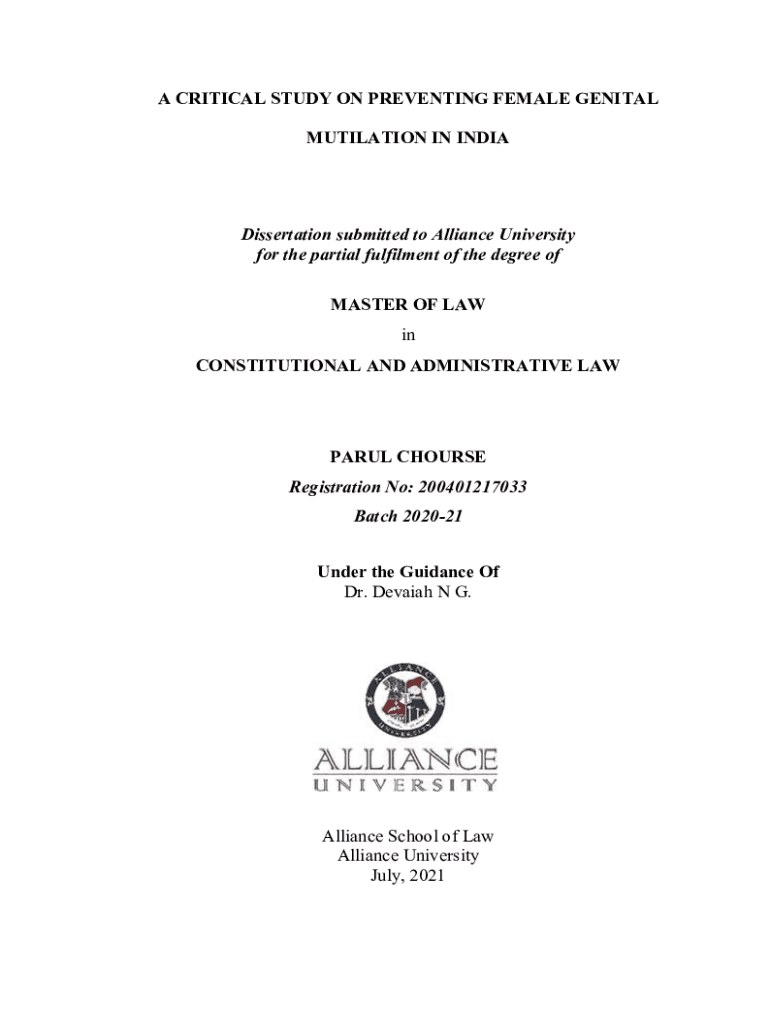 A CRITICAL STUDY ON PREVENTING FEMALE GENITAL

MUTILATION IN INDIA

Dissertation submitted to Alliance University for the partial fulfilment of the degree of

MASTER OF LAW

in

CONSTITUTIONAL AND ADMINISTRATIVE LAW

PARUL CHOURSE

Registration No: 200401217033

Batch 2020-21

Under the Guidance Of
Dr. Devaiah N G.

ALLIANCE UNIVERSITY

ALLIANCE
UNIVERSITY

Alliance School of Law
Alliance University
July, 2021